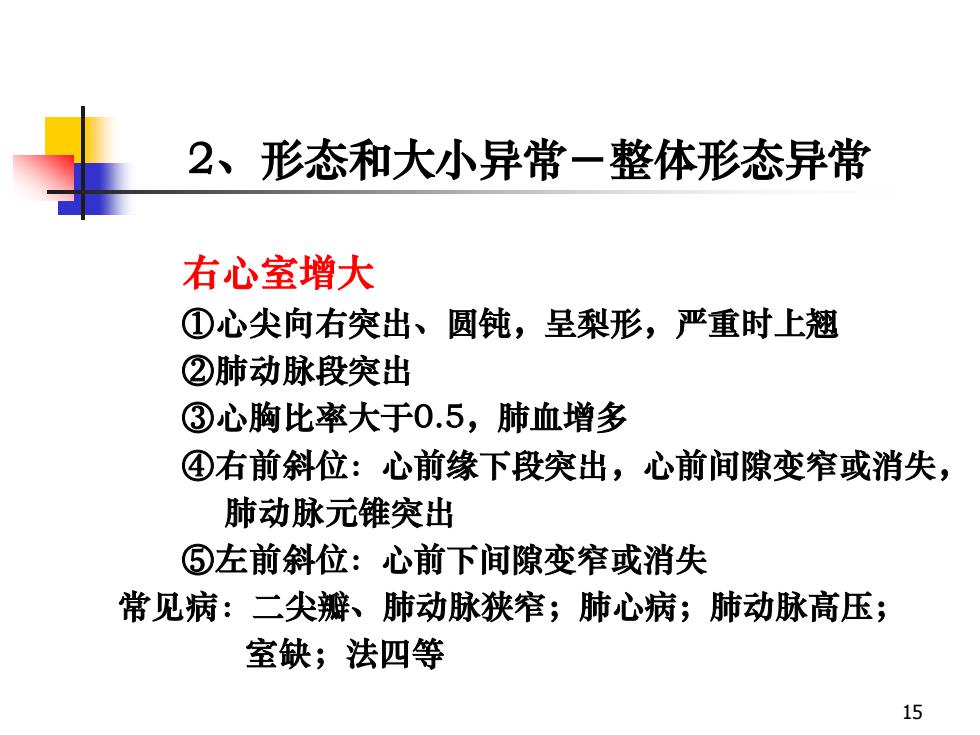 2、形态和大小异常－整体形态异常

右心室增大

①心尖向右突出、圆钝，呈梨形，严重时上翘

②肺动脉段突出

③心胸比率大于0.5，肺血增多

④右前斜位：心前缘下段突出，心前间隙变窄或消失，肺动脉元锥突出

⑤左前斜位：心前下间隙变窄或消失

常见病：二尖瓣、肺动脉狭窄；肺心病；肺动脉高压；室缺；法四等

15